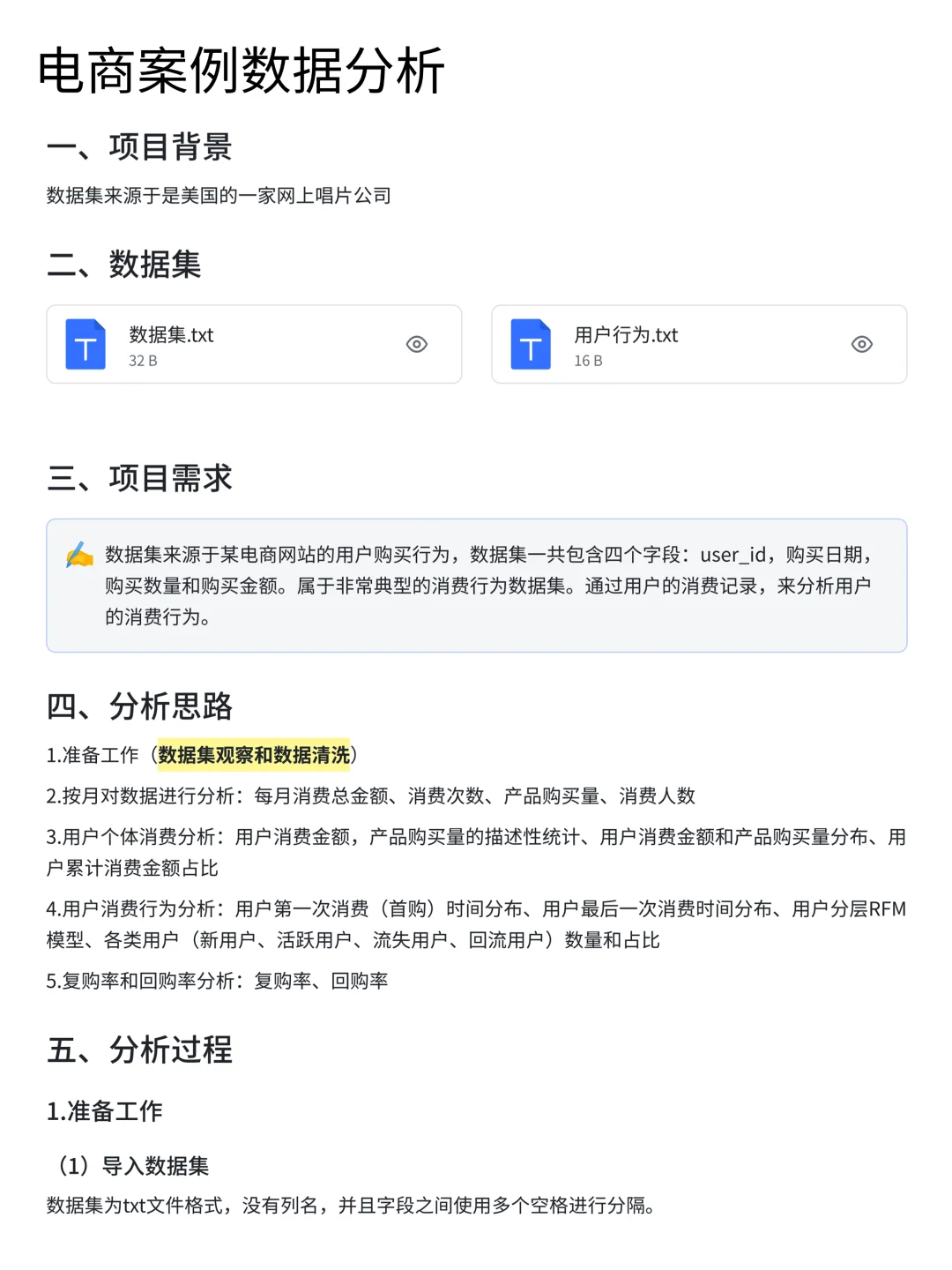 电商案例数据分析

一、项目背景

数据集来源于是美国的一家网上唱片公司

二、数据集

T 数据集.txt
32 B

T 用户行为.txt
16 B

三、项目需求

数据集来源于某电商网站的用户购买行为，数据集一共包含四个字段：user_id，购买日期，购买数量和购买金额。属于非常典型的消费行为数据集。通过用户的消费记录，来分析用户的消费行为。

四、分析思路

1.准备工作（数据集观察和数据清洗）

2.按月对数据进行分析：每月消费总金额、消费次数、产品购买量、消费人数

3.用户个体消费分析：用户消费金额，产品购买量的描述性统计、用户消费金额和产品购买量分布、用户累计消费金额占比

4.用户消费行为分析：用户第一次消费（首购）时间分布、用户最后一次消费时间分布、用户分层RFM模型、各类用户（新用户、活跃用户、流失用户、回流用户）数量和占比

5.复购率和回购率分析：复购率、回购率

五、分析过程

1.准备工作

（1）导入数据集

数据集为txt文件格式，没有列名，并且字段之间使用多个空格进行分隔。